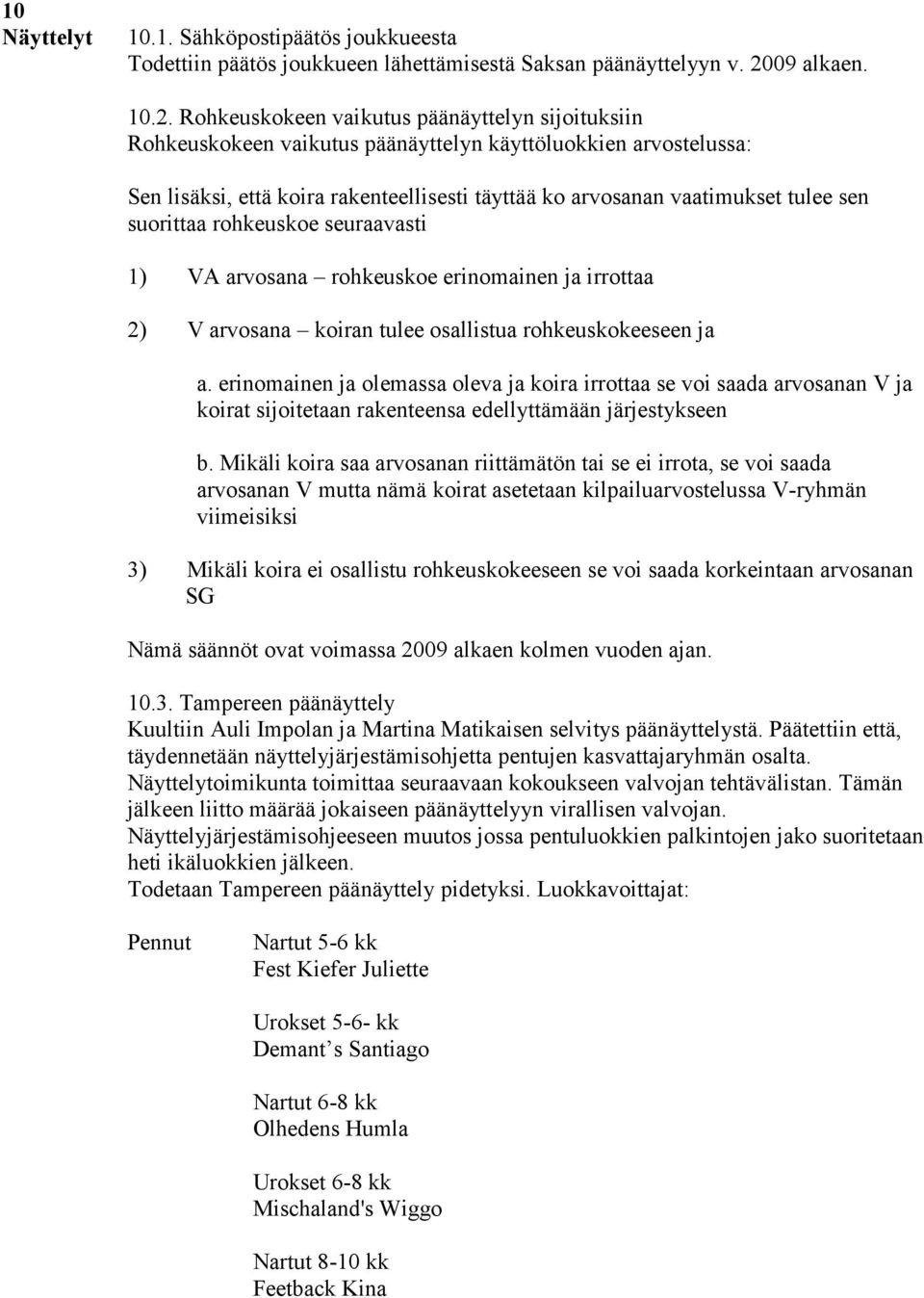 10
Näyttelyt

10.1. Sähköpostipäätös joukkueesta
Todettiin päätös joukkueen lähettämisestä Saksan päänäyttelyyn v. 2009 alkaen.

10.2. Rohkeuskokeen vaikutus päänäyttelyn sijoituksiin
Rohkeuskokeen vaikutus päänäyttelyn käyttöluokkien arvostelussa:

Sen lisäksi, että koira rakenteellisesti täyttää ko arvosanan vaatimukset tulee sen suorittaa rohkeuskoe seuraavasti

1) VA arvosana – rohkeuskoe erinomainen ja irrottaa

2) V arvosana – koiran tulee osallistua rohkeuskokeeseen ja

a. erinomainen ja olemassa oleva ja koira irrottaa se voi saada arvosanan V ja koirat sijoitetaan rakenteensa edellyttämään järjestykseen

b. Mikäli koira saa arvosanan riittämätön tai se ei irrota, se voi saada arvosanan V mutta nämä koirat asetetaan kilpailuarvostelussa V-ryhmän viimeisiksi

3) Mikäli koira ei osallistu rohkeuskokeeseen se voi saada korkeintaan arvosanan SG

Nämä säännöt ovat voimassa 2009 alkaen kolmen vuoden ajan.

10.3. Tampereen päänäyttely
Kuultiin Auli Impolan ja Martina Matikaisen selvitys päänäyttelystä. Päätettiin että, täydennetään näyttelyjärjestämisohjetta pentujen kasvattajaryhmän osalta. Näyttelytoimikunta toimittaa seuraavaan kokoukseen valvojan tehtävälistan. Tämän jälkeen liitto määrää jokaiseen päänäyttelyyn virallisen valvojan. Näyttelyjärjestämisohjeeseen muutos jossa pentuluokkien palkintojen jako suoritetaan heti ikäluokkien jälkeen.
Todetaan Tampereen päänäyttely pidetyksi. Luokkavoittajat:

Pennut

Nartut 5-6 kk
Fest Kiefer Juliette

Urokset 5-6- kk
Demant’s Santiago

Nartut 6-8 kk
Olhedens Humla

Urokset 6-8 kk
Mischaland's Wiggo

Nartut 8-10 kk
Feetback Kina